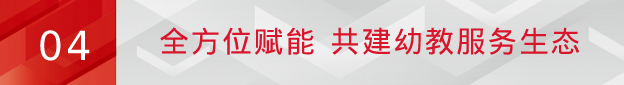 04 全方位赋能 共建幼教服务生态